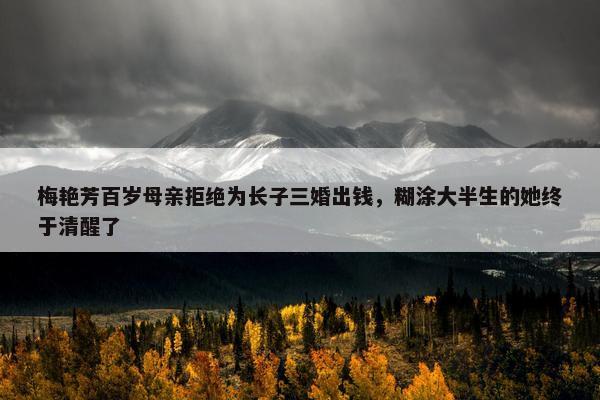 梅艳芳百岁母亲拒绝为长子三婚出钱，糊涂大半生的她终于清醒了